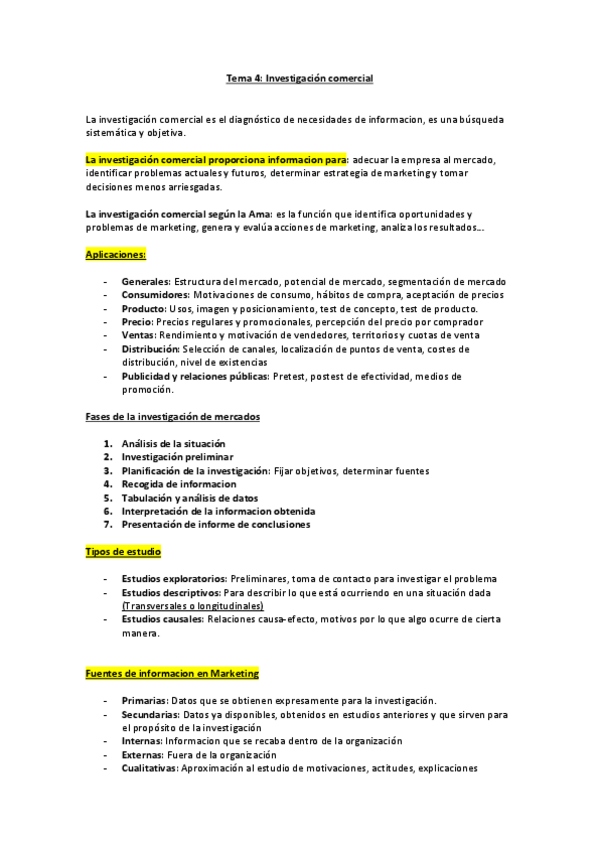 Tema 4: Investigación comercial

La investigación comercial es el diagnóstico de necesidades de informacion, es una búsqueda sistemática y objetiva.

La investigación comercial proporciona informacion para: adecuar la empresa al mercado, identificar problemas actuales y futuros, determinar estrategia de marketing y tomar decisiones menos arriesgadas.

La investigación comercial según la Ama: es la función que identifica oportunidades y problemas de marketing, genera y evalúa acciones de marketing, analiza los resultados…

Aplicaciones:

- Generales: Estructura del mercado, potencial de mercado, segmentación de mercado
- Consumidores: Motivaciones de consumo, hábitos de compra, aceptación de precios
- Producto: Usos, imagen y posicionamiento, test de concepto, test de producto.
- Precio: Precios regulares y promocionales, percepción del precio por comprador
- Ventas: Rendimiento y motivación de vendedores, territorios y cuotas de venta
- Distribución: Selección de canales, localización de puntos de venta, costes de distribución, nivel de existencias
- Publicidad y relaciones públicas: Pretest, postest de efectividad, medios de promoción.

Fases de la investigación de mercados

1. Análisis de la situación
2. Investigación preliminar
3. Planificación de la investigación: Fijar objetivos, determinar fuentes
4. Recogida de informacion
5. Tabulación y análisis de datos
6. Interpretación de la informacion obtenida
7. Presentación de informe de conclusiones

Tipos de estudio

- Estudios exploratorios: Preliminares, toma de contacto para investigar el problema
- Estudios descriptivos: Para describir lo que está ocurriendo en una situación dada (Transversales o longitudinales)
- Estudios causales: Relaciones causa-efecto, motivos por lo que algo ocurre de cierta manera.

Fuentes de informacion en Marketing

- Primarias: Datos que se obtienen expresamente para la investigación.
- Secundarias: Datos ya disponibles, obtenidos en estudios anteriores y que sirven para el propósito de la investigación
- Internas: Informacion que se recaba dentro de la organización
- Externas: Fuera de la organización
- Cualitativas: Aproximación al estudio de motivaciones, actitudes, explicaciones